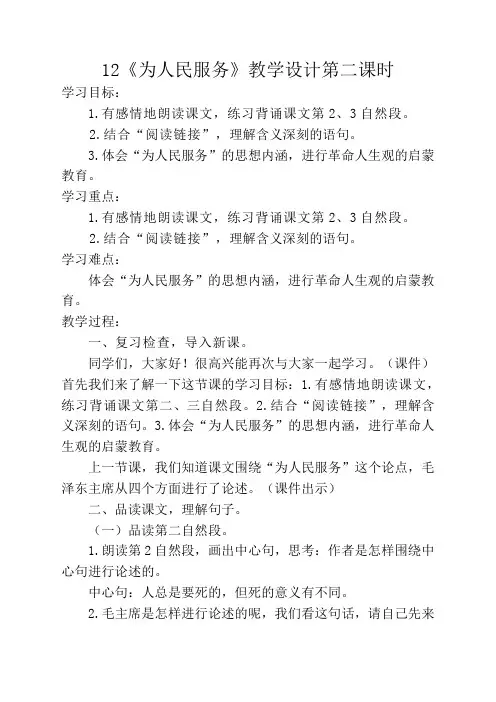 12《为人民服务》教学设计第二课时

学习目标：

1.有感情地朗读课文，练习背诵课文第 2、3 自然段。

2.结合“阅读链接”，理解含义深刻的语句。

3.体会“为人民服务”的思想内涵，进行革命人生观的启蒙教育。

学习重点：

1.有感情地朗读课文，练习背诵课文第 2、3 自然段。

2.结合“阅读链接”，理解含义深刻的语句。

学习难点：

体会“为人民服务”的思想内涵，进行革命人生观的启蒙教育。

教学过程：

一、复习检查，导入新课。

同学们，大家好！很高兴能再次与大家一起学习。（课件）首先我们来了解一下这节课的学习目标：1.有感情地朗读课文，练习背诵课文第二、三自然段。2.结合“阅读链接”，理解含义深刻的语句。3.体会“为人民服务”的思想内涵，进行革命人生观的启蒙教育。

上一节课，我们知道课文围绕“为人民服务”这个论点，毛泽东主席从四个方面进行了论述。（课件出示）

二、品读课文，理解句子。

（一）品读第二自然段。

1.朗读第 2 自然段，画出中心句，思考：作者是怎样围绕中心句进行论述的。

中心句：人总是要死的，但死的意义有不同。

2.毛主席是怎样进行论述的呢，我们看这句话，请自己先来